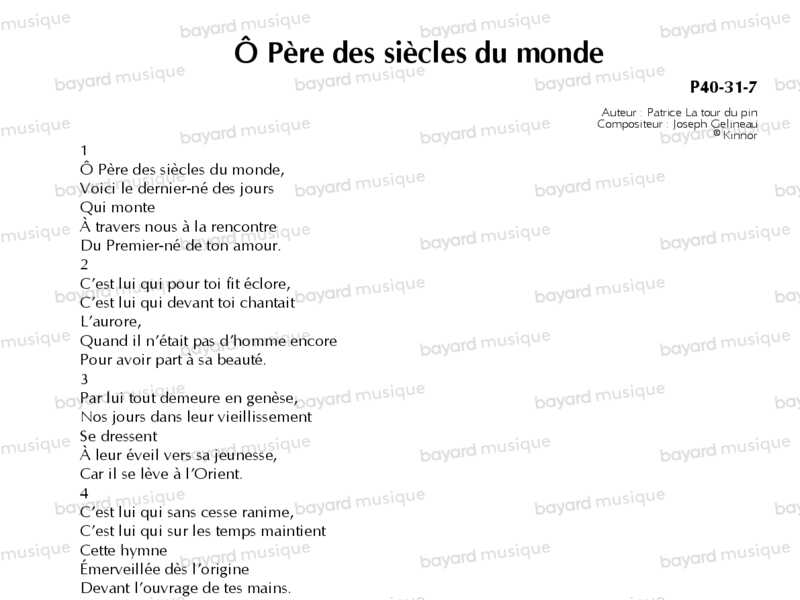 Ô Père des siècles du monde

P40-31-7

Auteur : Patrice La tour du pin
Compositeur : Joseph Gelineau
© Kinnor

1
Ô Père des siècles du monde,
Voici le dernier-né des jours
Qui monte
À travers nous à la rencontre
Du Premier-né de ton amour.
2
C'est lui qui pour toi fit éclore,
C'est lui qui devant toi chantait
L'aurore,
Quand il n'était pas d'homme encore
Pour avoir part à sa beauté.
3
Par lui tout demeure en genèse,
Nos jours dans leur vieillissement
Se dressent
À leur éveil vers sa jeunesse,
Car il se lève à l'Orient.
4
C'est lui qui sans cesse ranime,
C'est lui qui sur les temps maintient
Cette hymne
Émerveillée dès l'origine
Devant l'ouvrage de tes mains.

bayard musique